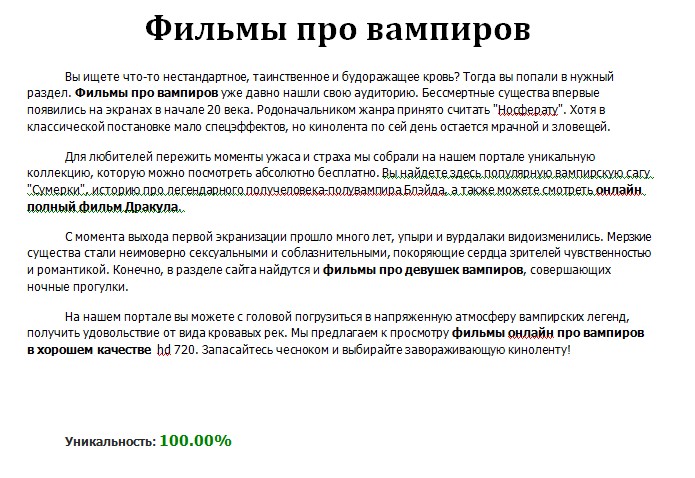 Фильмы про вампиров

Вы ищете что-то нестандартное, таинственное и будоражащее кровь? Тогда вы попали в нужный раздел. Фильмы про вампиров уже давно нашли свою аудиторию. Бессмертные существа впервые появились на экранах в начале 20 века. Родоначальником жанра принято считать "Носферату". Хотя в классической постановке мало спецэффектов, но кинолента по сей день остается мрачной и зловещей.

Для любителей пережить моменты ужаса и страха мы собрали на нашем портале уникальную коллекцию, которую можно посмотреть абсолютно бесплатно. Вы найдете здесь популярную вампирскую сагу "Сумерки", историю про легендарного получеловека-полувампира Блэйда, а также можете смотреть онлайн полный фильм Дракула.

С момента выхода первой экранизации прошло много лет, упыри и вурдалаки видоизменились. Мерзкие существа стали неимоверно сексуальными и соблазнительными, покоряющие сердца зрителей чувственностью и романтикой. Конечно, в разделе сайта найдутся и фильмы про девушек вампиров, совершающих ночные прогулки.

На нашем портале вы можете с головой погрузиться в напряженную атмосферу вампирских легенд, получить удовольствие от вида кровавых рек. Мы предлагаем к просмотру фильмы онлайн про вампиров в хорошем качестве hd 720. Запасайтесь чесноком и выбирайте завораживающую киноленту!

Уникальность: 100.00%